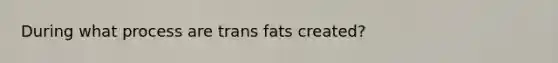 During what process are trans fats created?